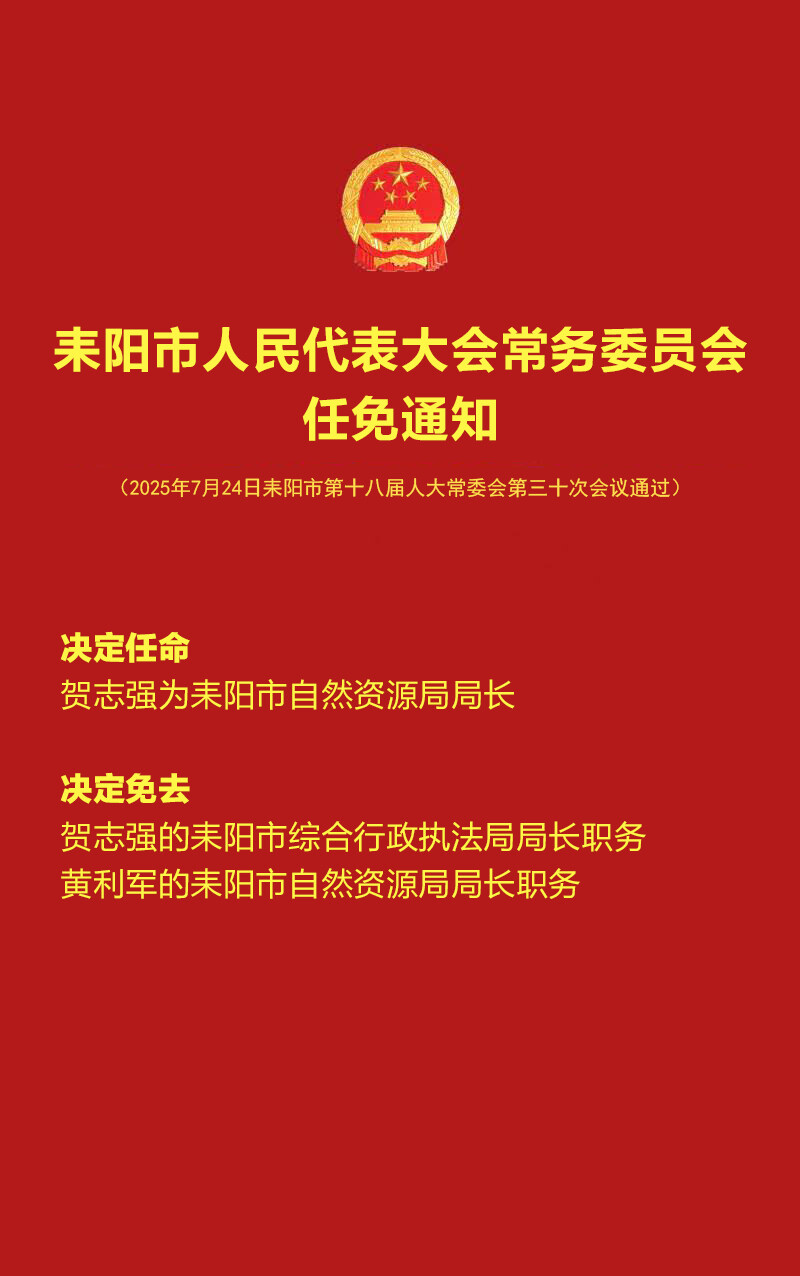 耒阳市人民代表大会常务委员会
任免通知

（2025年7月24日耒阳市第十八届人大常委会第三十次会议通过）

决定任命
贺志强为耒阳市自然资源局局长

决定免去
贺志强的耒阳市综合行政执法局局长职务
黄利军的耒阳市自然资源局局长职务